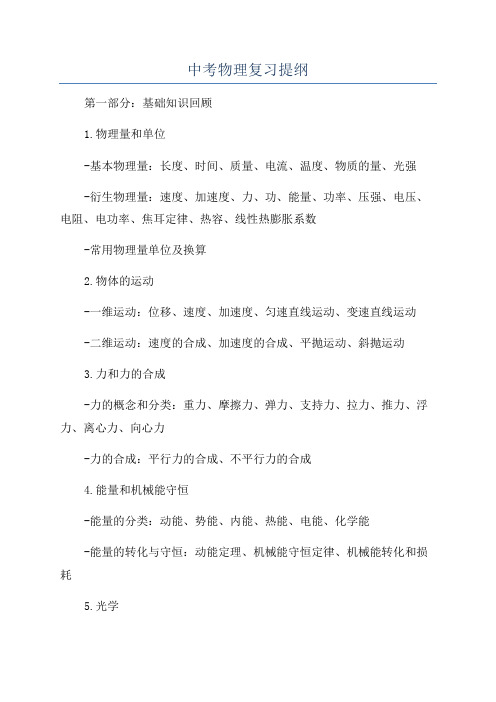 中考物理复习提纲

第一部分：基础知识回顾

1.物理量和单位

-基本物理量：长度、时间、质量、电流、温度、物质的量、光强

-衍生物理量：速度、加速度、力、功、能量、功率、压强、电压、电阻、电功率、焦耳定律、热容、线性热膨胀系数

-常用物理量单位及换算

2.物体的运动

-一维运动：位移、速度、加速度、匀速直线运动、变速直线运动

-二维运动：速度的合成、加速度的合成、平抛运动、斜抛运动

3.力和力的合成

-力的概念和分类：重力、摩擦力、弹力、支持力、拉力、推力、浮力、离心力、向心力

-力的合成：平行力的合成、不平行力的合成

4.能量和机械能守恒

-能量的分类：动能、势能、内能、热能、电能、化学能

-能量的转化与守恒：动能定理、机械能守恒定律、机械能转化和损耗

5.光学